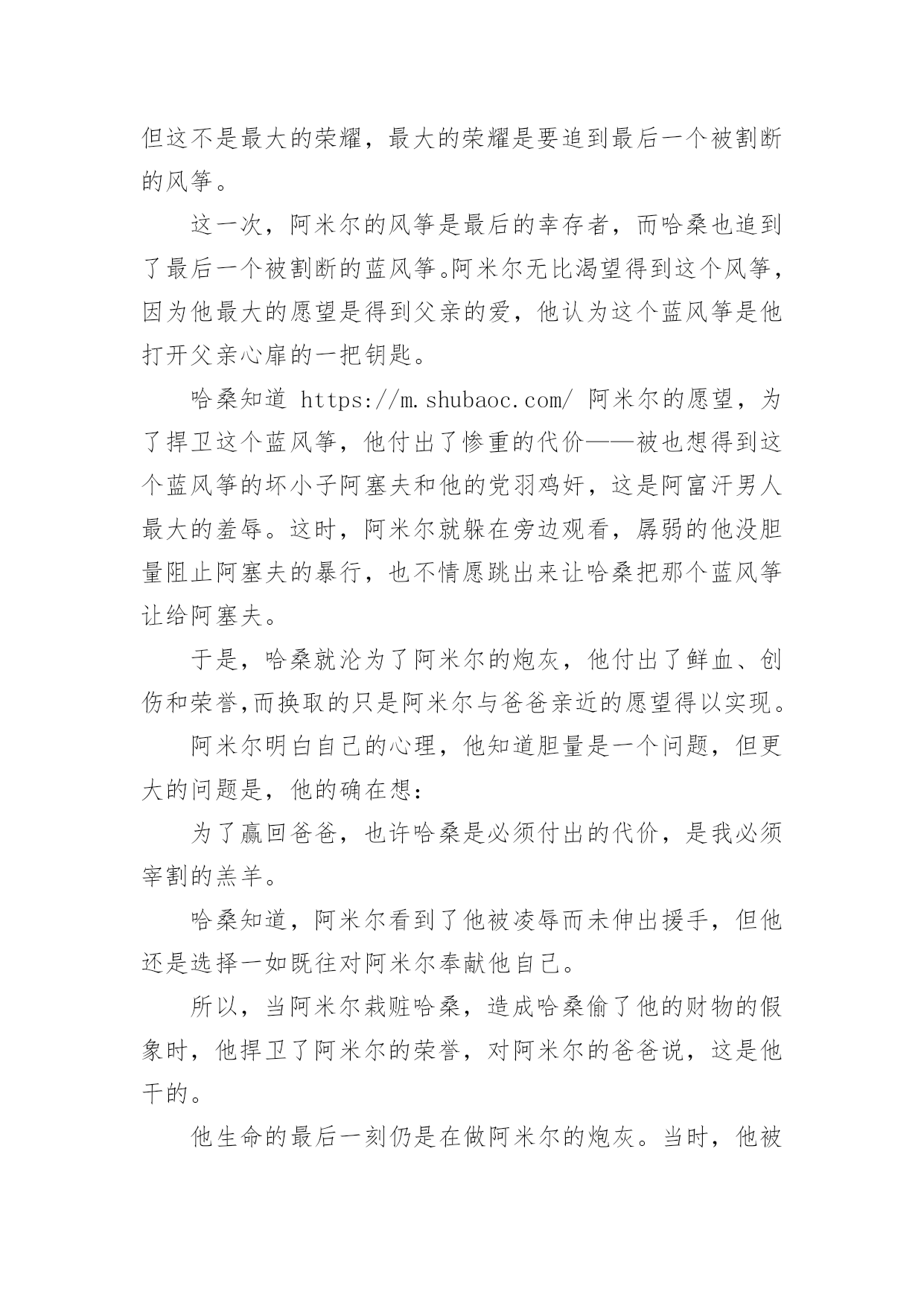 但这不是最大的荣耀，最大的荣耀是要追到最后一个被割断的风筝。

这一次，阿米尔的风筝是最后的幸存者，而哈桑也追到了最后一个被割断的蓝风筝。阿米尔无比渴望得到这个风筝，因为他最大的愿望是得到父亲的爱，他认为这个蓝风筝是他打开父亲心扉的一把钥匙。

哈桑知道 https://m.shubaoc.com/ 阿米尔的愿望，为了捍卫这个蓝风筝，他付出了惨重的代价——被也想得到这个蓝风筝的坏小子阿塞夫和他的党羽鸡奸，这是阿富汗男人最大的羞辱。这时，阿米尔就躲在旁边观看，孱弱的他没胆量阻止阿塞夫的暴行，也不情愿跳出来让哈桑把那个蓝风筝让给阿塞夫。

于是，哈桑就沦为了阿米尔的炮灰，他付出了鲜血、创伤和荣誉,而换取的只是阿米尔与爸爸亲近的愿望得以实现。

阿米尔明白自己的心理，他知道胆量是一个问题，但更大的问题是，他的确在想：

为了赢回爸爸，也许哈桑是必须付出的代价，是我必须宰割的羔羊。

哈桑知道，阿米尔看到了他被凌辱而未伸出援手，但他还是选择一如既往对阿米尔奉献他自己。

所以，当阿米尔栽赃哈桑，造成哈桑偷了他的财物的假象时，他捍卫了阿米尔的荣誉，对阿米尔的爸爸说，这是他干的。

他生命的最后一刻仍是在做阿米尔的炮灰。当时，他被